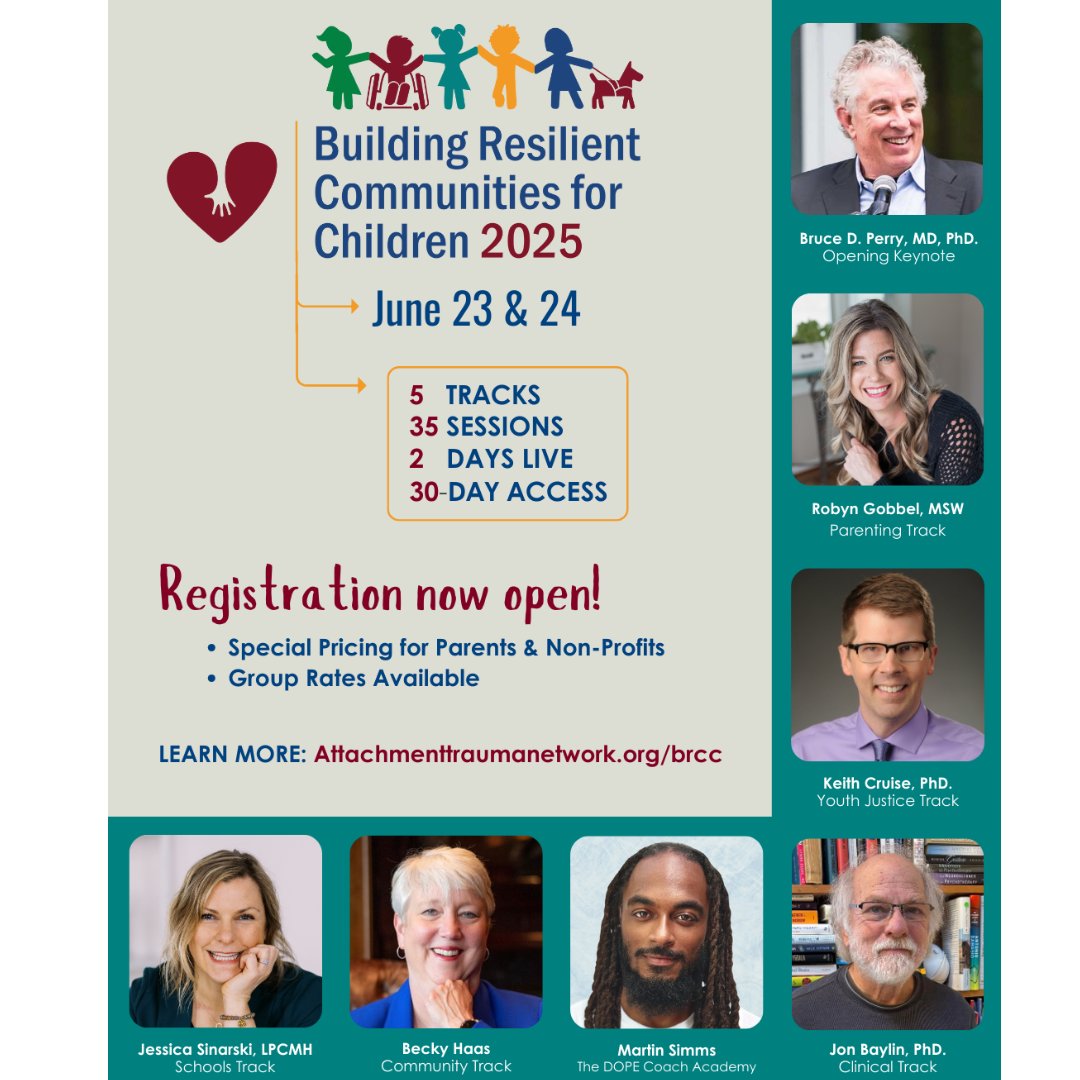 Building Resilient Communities for Children 2025

June 23 & 24

5 TRACKS
35 SESSIONS
2 DAYS LIVE
30-DAY ACCESS

Registration now open!

• Special Pricing for Parents & Non-Profits
• Group Rates Available

LEARN MORE: Attachmenttraumanetwork.org/brcc

Bruce D. Perry, MD, PhD.
Opening Keynote

Robyn Gobbel, MSW
Parenting Track

Keith Cruise, PhD.
Youth Justice Track

Jessica Sinarski, LPCMH
Schools Track

Becky Haas
Community Track

Martin Simms
The DOPE Coach Academy

Jon Baylin, PhD.
Clinical Track